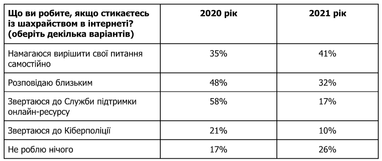 | Що ви робите, якщо стикаєтесь із шахрайством в інтернеті? (оберіть декілька варіантів) | 2020 рік | 2021 рік |
|---|---|---|
| Намагаюся вирішити свої питання самостійно | 35% | 41% |
| Розповідаю близьким | 48% | 32% |
| Звертаюся до Служби підтримки онлайн-ресурсу | 58% | 17% |
| Звертаюся до Кіберполіції | 21% | 10% |
| Не роблю нічого | 17% | 26% |